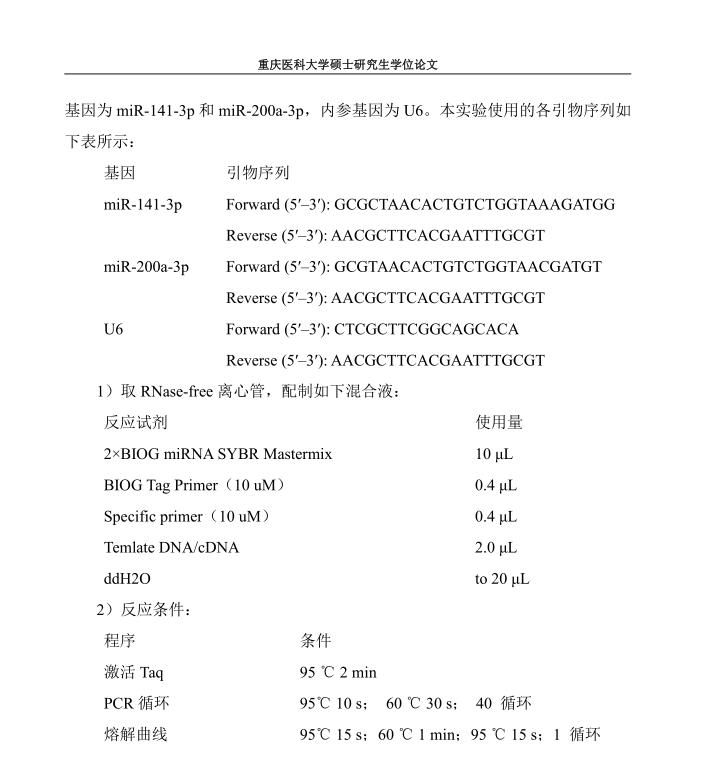 重庆医科大学硕士研究生学位论文

基因为 miR-141-3p 和 miR-200a-3p，内参基因为 U6。本实验使用的各引物序列如下表所示：

| 基因 | 引物序列 |
|---|---|
| miR-141-3p | Forward (5′–3′): GCGCTAACACTGTCTGGTAAAGATGG |
| | Reverse (5′–3′): AACGCTTCACGAATTTGCGT |
| miR-200a-3p | Forward (5′–3′): GCGTAACACTGTCTGGTAACGATGT |
| | Reverse (5′–3′): AACGCTTCACGAATTTGCGT |
| U6 | Forward (5′–3′): CTCGCTTCGGCAGCACA |
| | Reverse (5′–3′): AACGCTTCACGAATTTGCGT |

1）取 RNase-free 离心管，配制如下混合液：

| 反应试剂 | 使用量 |
|---|---|
| 2×BIOG miRNA SYBR Mastermix | 10 μL |
| BIOG Tag Primer（10 uM） | 0.4 μL |
| Specific primer（10 uM） | 0.4 μL |
| Temlate DNA/cDNA | 2.0 μL |
| ddH2O | to 20 μL |

2）反应条件：

| 程序 | 条件 |
|---|---|
| 激活 Taq | 95 ℃ 2 min |
| PCR 循环 | 95℃ 10 s； 60 ℃ 30 s； 40 循环 |
| 熔解曲线 | 95℃ 15 s；60 ℃ 1 min；95 ℃ 15 s；1 循环 |